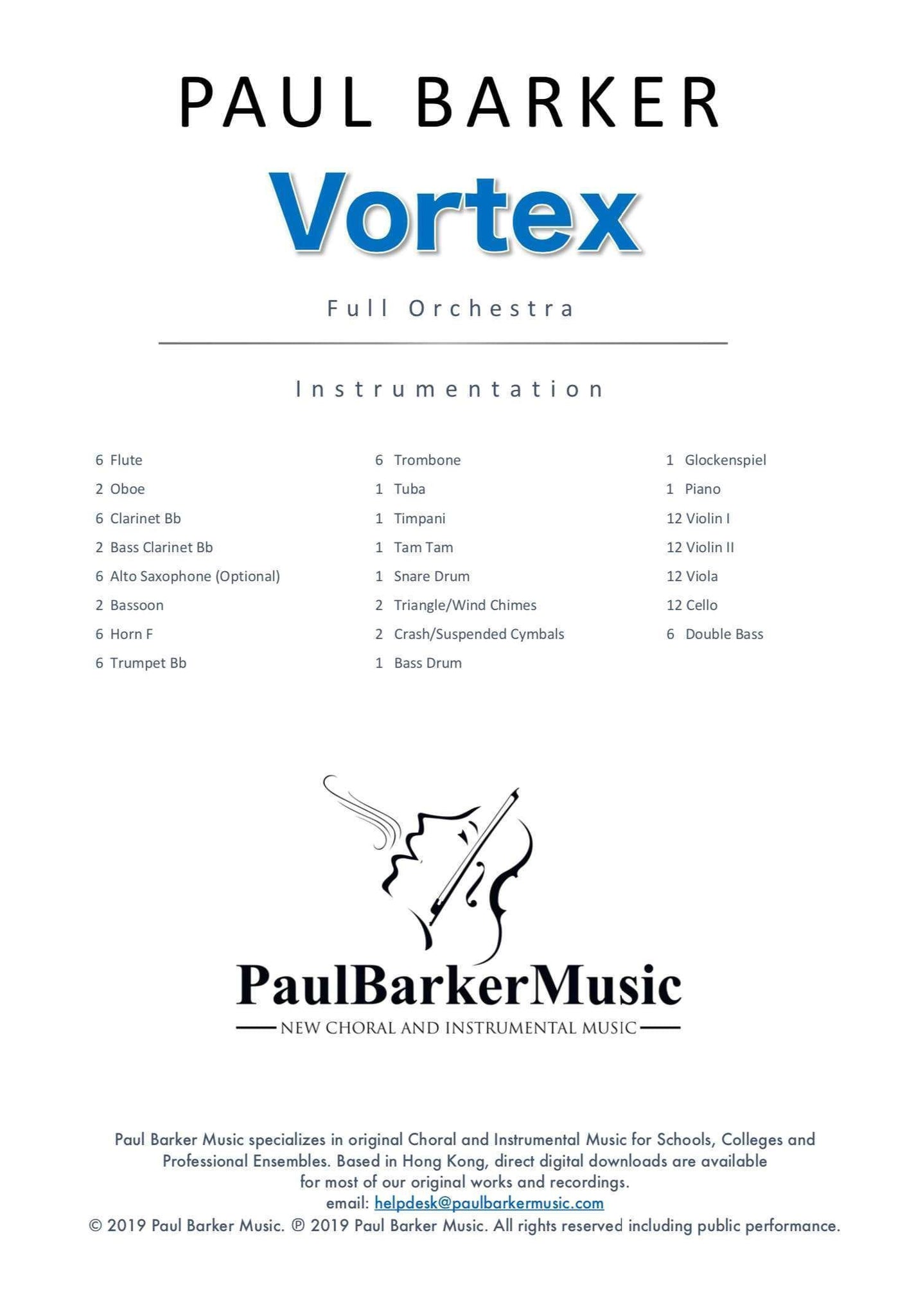 PAUL BARKER

Vortex

Full Orchestra

Instrumentation

6 Flute
2 Oboe
6 Clarinet Bb
2 Bass Clarinet Bb
6 Alto Saxophone (Optional)
2 Bassoon
6 Horn F
6 Trumpet Bb

6 Trombone
1 Tuba
1 Timpani
1 Tam Tam
1 Snare Drum
2 Triangle/Wind Chimes
2 Crash/Suspended Cymbals
1 Bass Drum

1 Glockenspiel
1 Piano
12 Violin I
12 Violin II
12 Viola
12 Cello
6 Double Bass

PaulBarkerMusic
NEW CHORAL AND INSTRUMENTAL MUSIC

Paul Barker Music specializes in original Choral and Instrumental Music for Schools, Colleges and Professional Ensembles. Based in Hong Kong, direct digital downloads are available for most of our original works and recordings.
email: helpdesk@paulbarkermusic.com
© 2019 Paul Barker Music. ℗ 2019 Paul Barker Music. All rights reserved including public performance.